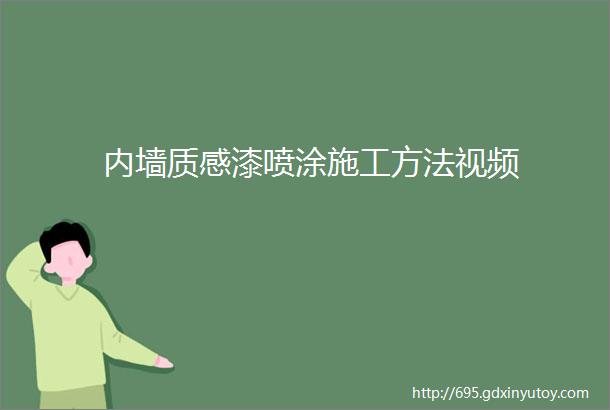 内墙质感漆喷涂施工方法视频

http://695.gdxinyutoy.com